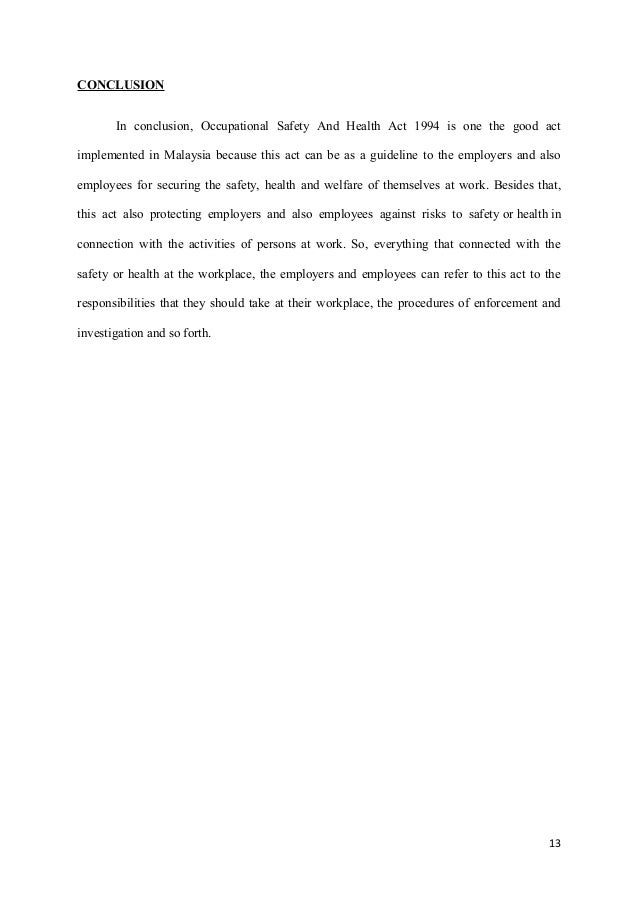 CONCLUSION

In conclusion, Occupational Safety And Health Act 1994 is one the good act implemented in Malaysia because this act can be as a guideline to the employers and also employees for securing the safety, health and welfare of themselves at work. Besides that, this act also protecting employers and also employees against risks to safety or health in connection with the activities of persons at work. So, everything that connected with the safety or health at the workplace, the employers and employees can refer to this act to the responsibilities that they should take at their workplace, the procedures of enforcement and investigation and so forth.

13